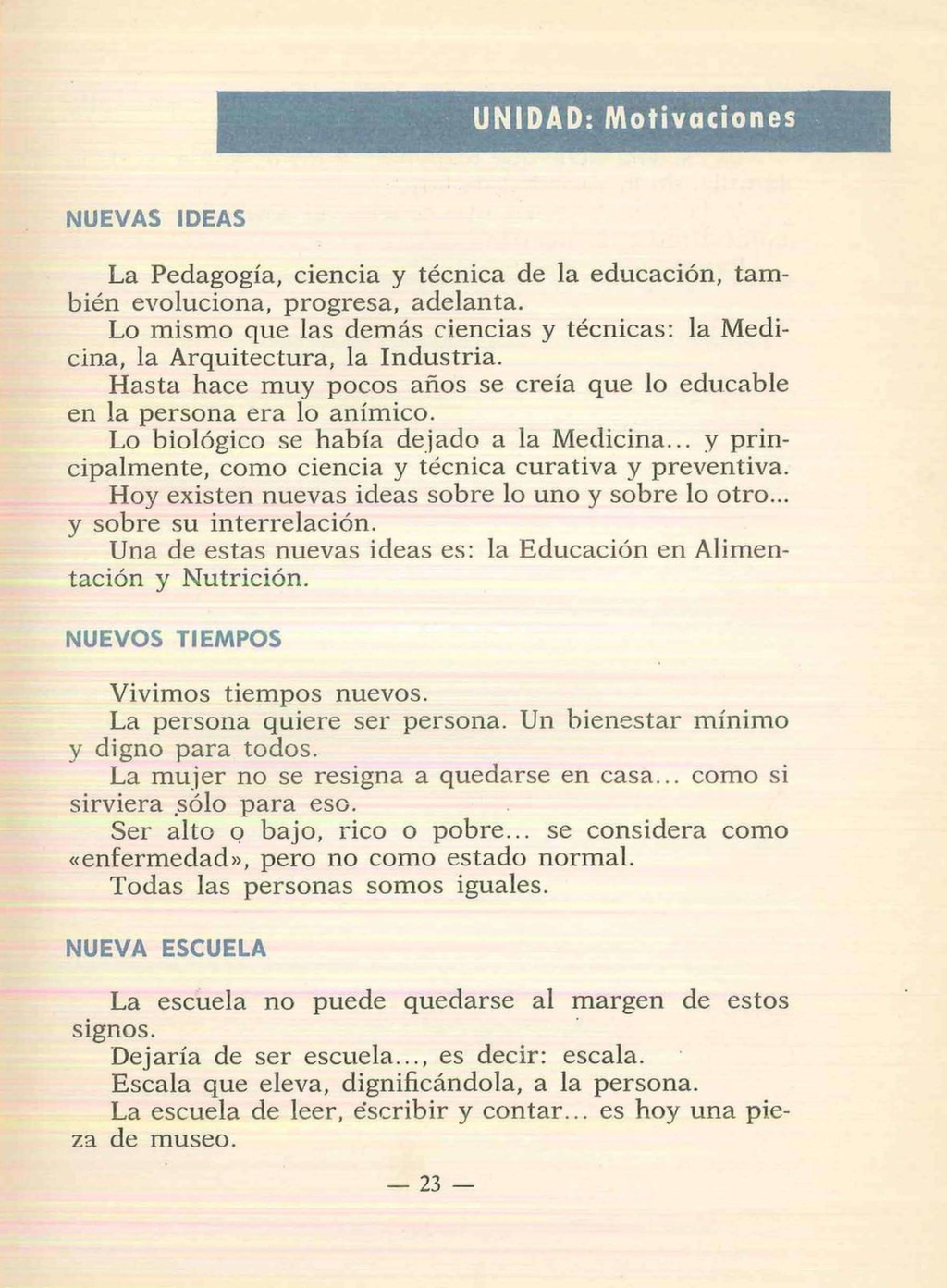 UNIDAD: Motivaciones

NUEVAS IDEAS

La Pedagogía, ciencia y técnica de la educación, también evoluciona, progresa, adelanta.

Lo mismo que las demás ciencias y técnicas: la Medicina, la Arquitectura, la Industria.

Hasta hace muy pocos años se creía que lo educable en la persona era lo anímico.

Lo biológico se había dejado a la Medicina... y principalmente, como ciencia y técnica curativa y preventiva.

Hoy existen nuevas ideas sobre lo uno y sobre lo otro... y sobre su interrelación.

Una de estas nuevas ideas es: la Educación en Alimentación y Nutrición.

NUEVOS TIEMPOS

Vivimos tiempos nuevos.

La persona quiere ser persona. Un bienestar mínimo y digno para todos.

La mujer no se resigna a quedarse en casa... como si sirviera sólo para eso.

Ser alto o bajo, rico o pobre... se considera como «enfermedad», pero no como estado normal.

Todas las personas somos iguales.

NUEVA ESCUELA

La escuela no puede quedarse al margen de estos signos.

Dejaría de ser escuela..., es decir: escala.

Escala que eleva, dignificándola, a la persona.

La escuela de leer, escribir y contar... es hoy una pieza de museo.

— 23 —